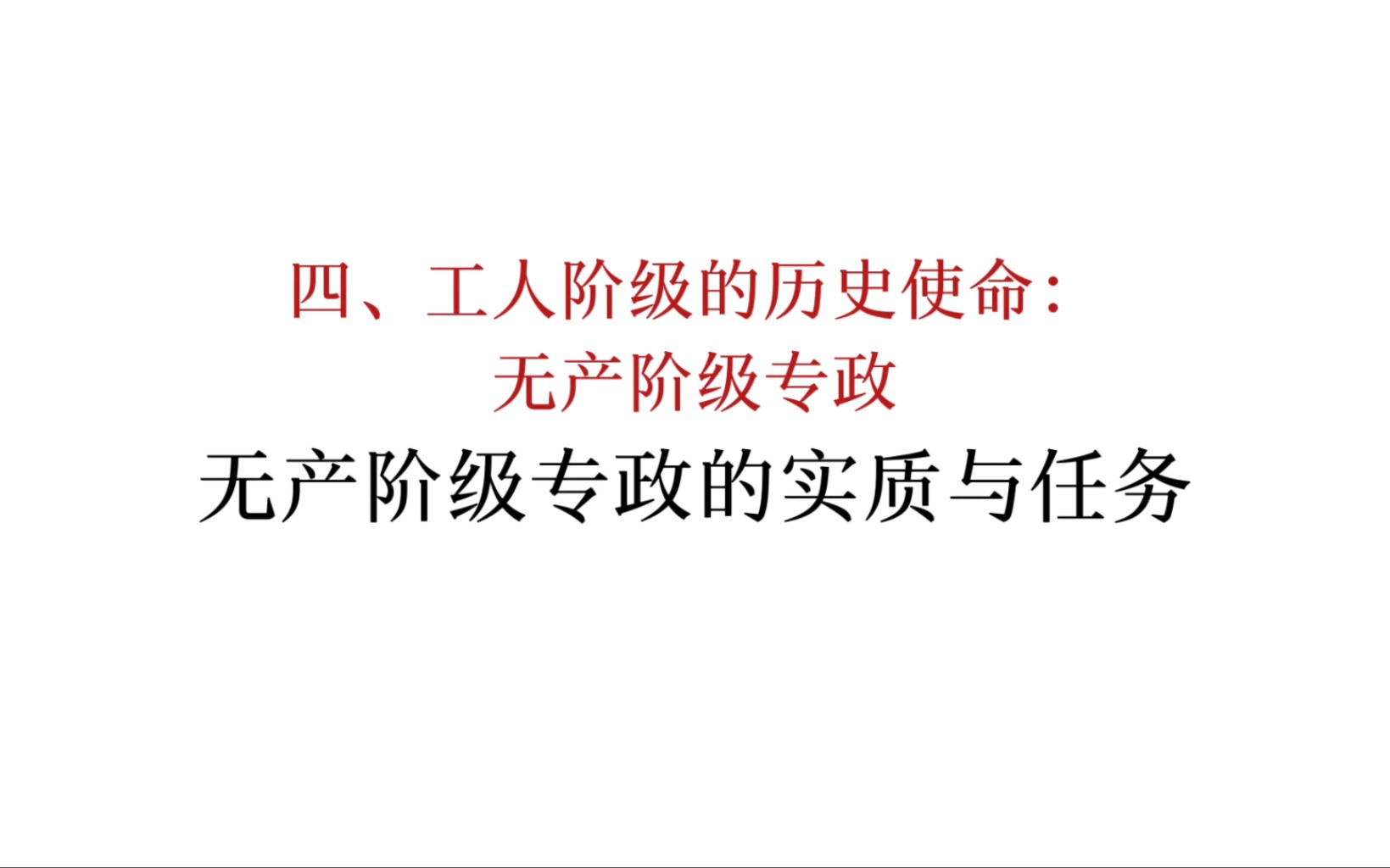 四、工人阶级的历史使命：
无产阶级专政

无产阶级专政的实质与任务